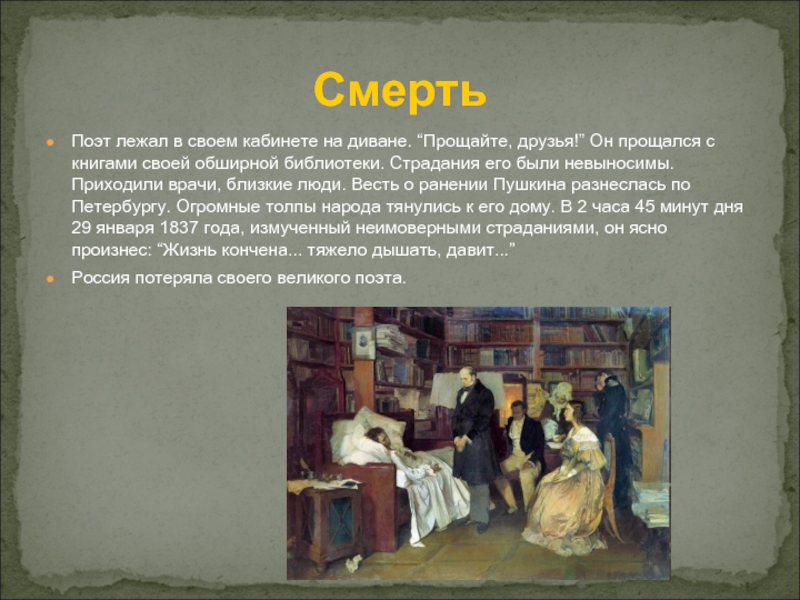 Смерть

• Поэт лежал в своем кабинете на диване. "Прощайте, друзья!" Он прощался с книгами своей обширной библиотеки. Страдания его были невыносимы. Приходили врачи, близкие люди. Весть о ранении Пушкина разнеслась по Петербургу. Огромные толпы народа тянулись к его дому. В 2 часа 45 минут дня 29 января 1837 года, измученный неимоверными страданиями, он ясно произнес: "Жизнь кончена... тяжело дышать, давит..."
• Россия потеряла своего великого поэта.